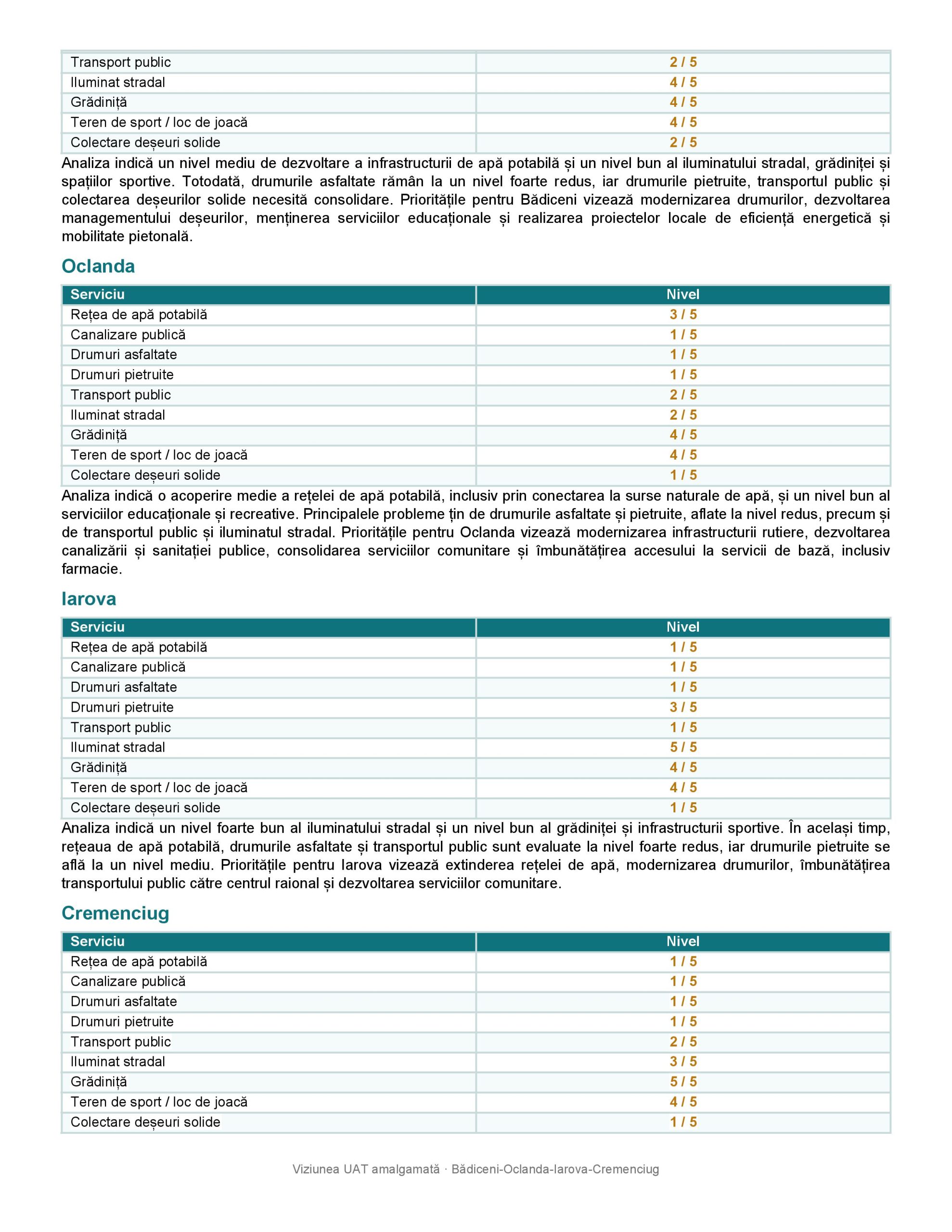 | | |
|---|---|
| Transport public | 2 / 5 |
| Iluminat stradal | 4 / 5 |
| Grădiniță | 4 / 5 |
| Teren de sport / loc de joacă | 4 / 5 |
| Colectare deșeuri solide | 2 / 5 |

Analiza indică un nivel mediu de dezvoltare a infrastructurii de apă potabilă și un nivel bun al iluminatului stradal, grădiniței și spațiilor sportive. Totodată, drumurile asfaltate rămân la un nivel foarte redus, iar drumurile pietruite, transportul public și colectarea deșeurilor solide necesită consolidare. Prioritățile pentru Bădiceni vizează modernizarea drumurilor, dezvoltarea managementului deșeurilor, menținerea serviciilor educaționale și realizarea proiectelor locale de eficiență energetică și mobilitate pietonală.

Oclanda

| Serviciu | Nivel |
|---|---|
| Rețea de apă potabilă | 3 / 5 |
| Canalizare publică | 1 / 5 |
| Drumuri asfaltate | 1 / 5 |
| Drumuri pietruite | 1 / 5 |
| Transport public | 2 / 5 |
| Iluminat stradal | 2 / 5 |
| Grădiniță | 4 / 5 |
| Teren de sport / loc de joacă | 4 / 5 |
| Colectare deșeuri solide | 1 / 5 |

Analiza indică o acoperire medie a rețelei de apă potabilă, inclusiv prin conectarea la surse naturale de apă, și un nivel bun al serviciilor educaționale și recreative. Principalele probleme țin de drumurile asfaltate și pietruite, aflate la nivel redus, precum și de transportul public și iluminatul stradal. Prioritățile pentru Oclanda vizează modernizarea infrastructurii rutiere, dezvoltarea canalizării și sanitației publice, consolidarea serviciilor comunitare și îmbunătățirea accesului la servicii de bază, inclusiv farmacie.

Iarova

| Serviciu | Nivel |
|---|---|
| Rețea de apă potabilă | 1 / 5 |
| Canalizare publică | 1 / 5 |
| Drumuri asfaltate | 1 / 5 |
| Drumuri pietruite | 3 / 5 |
| Transport public | 1 / 5 |
| Iluminat stradal | 5 / 5 |
| Grădiniță | 4 / 5 |
| Teren de sport / loc de joacă | 4 / 5 |
| Colectare deșeuri solide | 1 / 5 |

Analiza indică un nivel foarte bun al iluminatului stradal și un nivel bun al grădiniței și infrastructurii sportive. În același timp, rețeaua de apă potabilă, drumurile asfaltate și transportul public sunt evaluate la nivel foarte redus, iar drumurile pietruite se află la un nivel mediu. Prioritățile pentru Iarova vizează extinderea rețelei de apă, modernizarea drumurilor, îmbunătățirea transportului public către centrul raional și dezvoltarea serviciilor comunitare.

Cremenciug

| Serviciu | Nivel |
|---|---|
| Rețea de apă potabilă | 1 / 5 |
| Canalizare publică | 1 / 5 |
| Drumuri asfaltate | 1 / 5 |
| Drumuri pietruite | 1 / 5 |
| Transport public | 2 / 5 |
| Iluminat stradal | 3 / 5 |
| Grădiniță | 5 / 5 |
| Teren de sport / loc de joacă | 4 / 5 |
| Colectare deșeuri solide | 1 / 5 |

Viziunea UAT amalgamată · Bădiceni-Oclanda-Iarova-Cremenciug